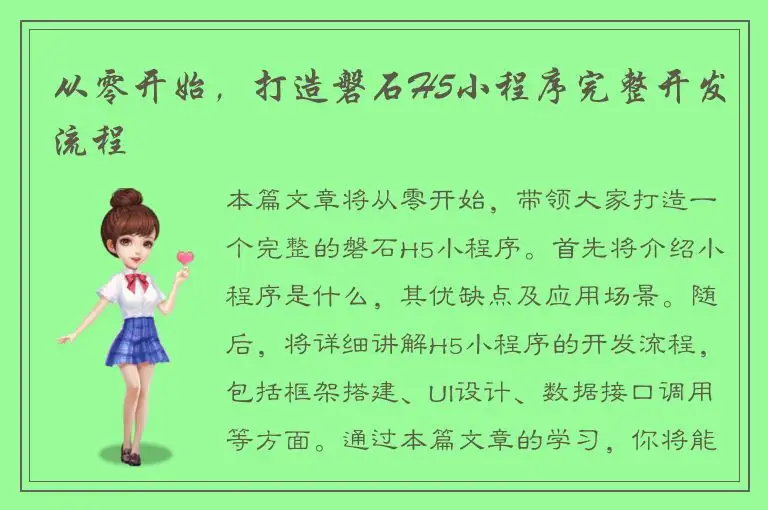 从零开始，打造磐石H5小程序完整开发流程

本篇文章将从零开始，带领大家打造一个完整的磐石H5小程序。首先将介绍小程序是什么，其优缺点及应用场景。随后，将详细讲解H5小程序的开发流程，包括框架搭建、UI设计、数据接口调用等方面。通过本篇文章的学习，你将能